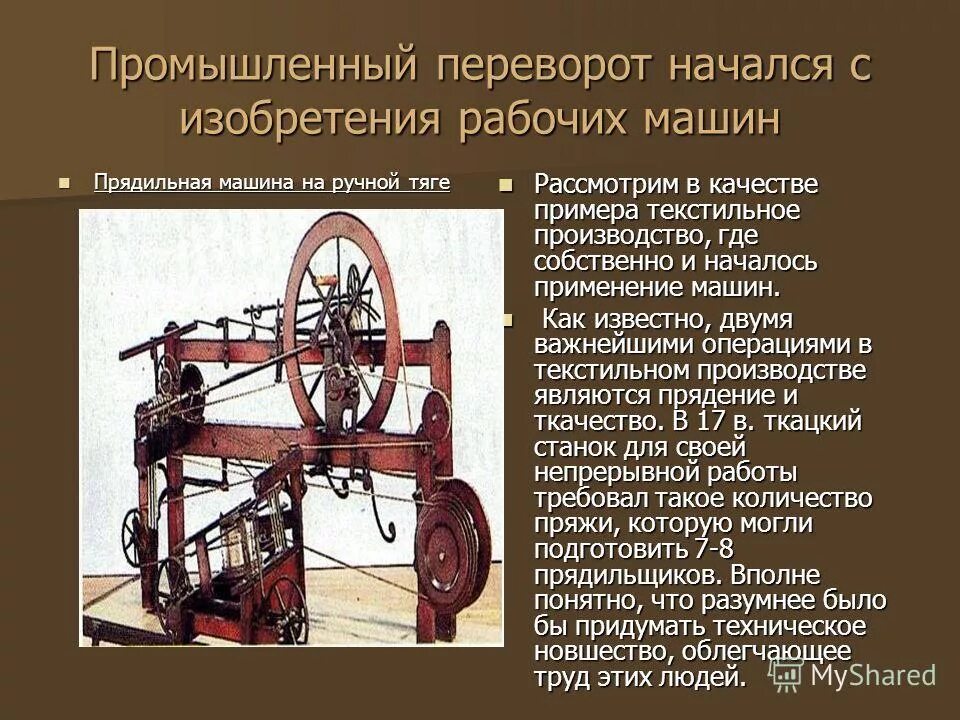 Промышленный переворот начался с изобретения рабочих машин

Прядильная машина на ручной тяге

Рассмотрим в качестве примера текстильное производство, где собственно и началось применение машин.

Как известно, двумя важнейшими операциями в текстильном производстве являются прядение и ткачество. В 17 в. ткацкий станок для своей непрерывной работы требовал такое количество пряжи, которую могли подготовить 7-8 прядильщиков. Вполне понятно, что разумнее было бы придумать техническое новшество, облегчающее труд этих людей.

MyShared